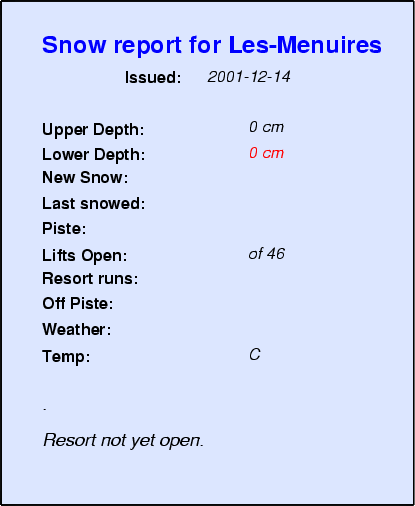 Snow report for Les-Menuires

Issued: 2001-12-14

Upper Depth: 0 cm
Lower Depth: 0 cm
New Snow:
Last snowed:
Piste:
Lifts Open: of 46
Resort runs:
Off Piste:
Weather:
Temp: C

.

Resort not yet open.